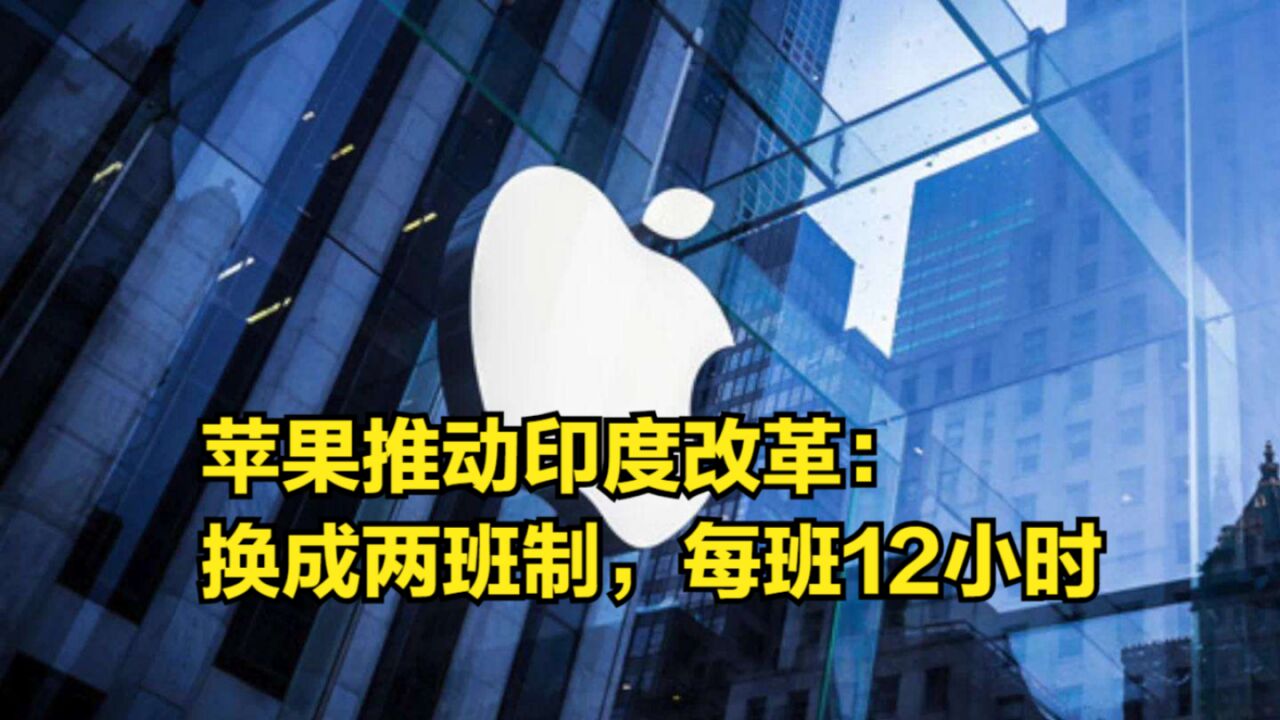 苹果推动印度改革：
换成两班制，每班12小时